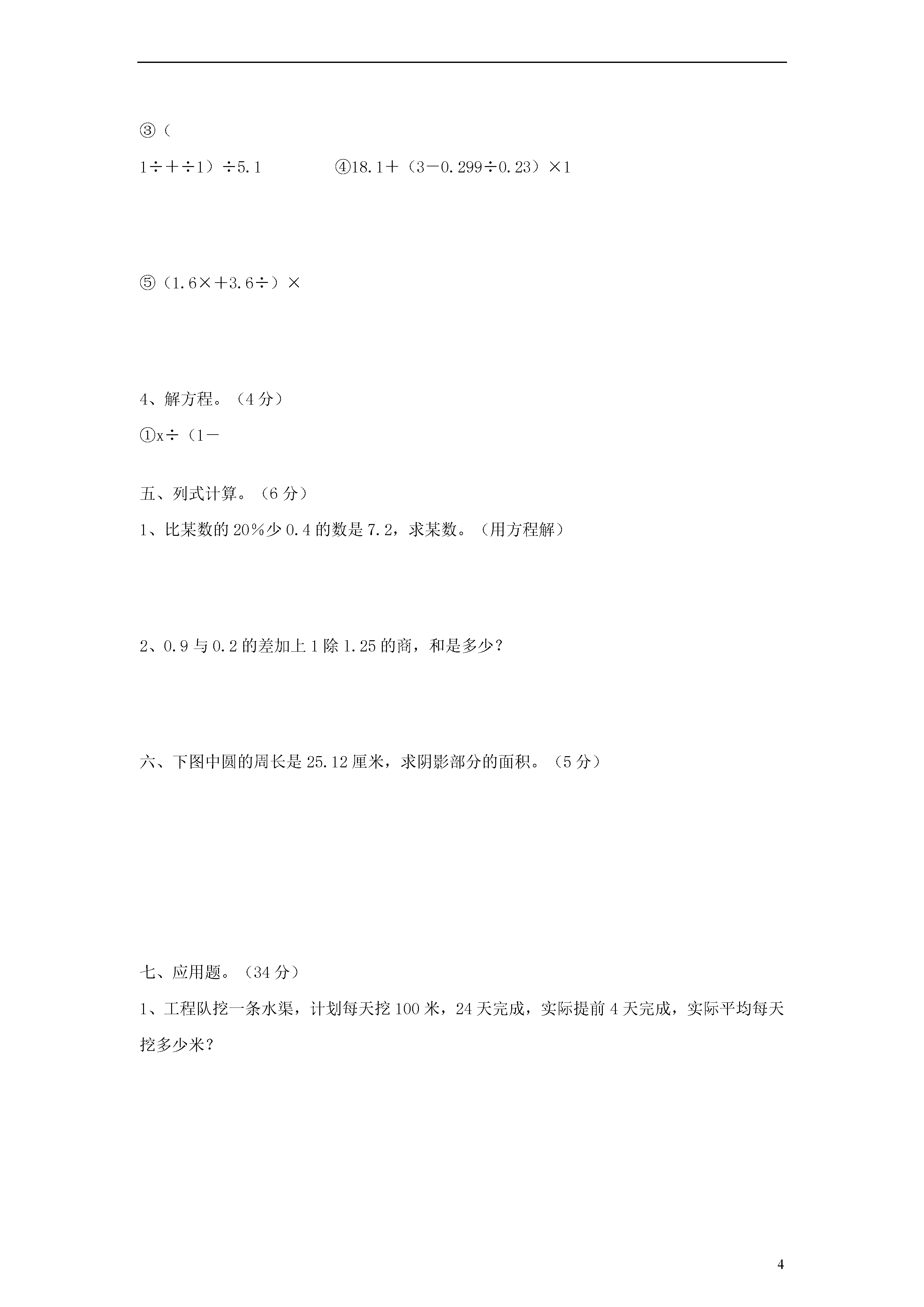 ③（

1÷＋÷1）÷5.1　　　　④18.1＋（3－0.299÷0.23）×1

⑤（1.6×＋3.6÷）×

4、解方程。（4 分）

①x÷（1－

五、列式计算。（6 分）

1、比某数的 20％少 0.4 的数是 7.2，求某数。（用方程解）

2、0.9 与 0.2 的差加上 1 除 1.25 的商，和是多少？

六、下图中圆的周长是 25.12 厘米，求阴影部分的面积。（5 分）

七、应用题。（34 分）

1、工程队挖一条水渠，计划每天挖 100 米，24 天完成，实际提前 4 天完成，实际平均每天挖多少米？

4